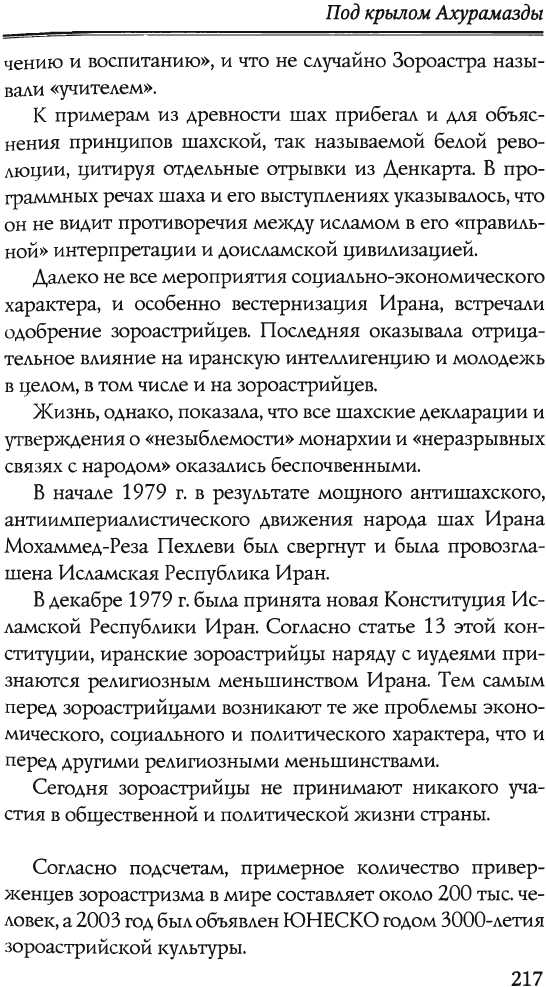 Под крылом Ахурамазды

чению и воспитанию», и что не случайно Зороастра называли «учителем».

К примерам из древности шах прибегал и для объяснения принципов шахской, так называемой белой революции, цитируя отдельные отрывки из Денкарта. В программных речах шаха и его выступлениях указывалось, что он не видит противоречия между исламом в его «правильной» интерпретации и доисламской цивилизацией.

Далеко не все мероприятия социально-экономического характера, и особенно вестернизация Ирана, встречали одобрение зороастрийцев. Последняя оказывала отрицательное влияние на иранскую интеллигенцию и молодежь в целом, в том числе и на зороастрийцев.

Жизнь, однако, показала, что все шахские декларации и утверждения о «незыблемости» монархии и «неразрывных связях с народом» оказались беспочвенными.

В начале 1979 г. в результате мощного антишахского, антиимпериалистического движения народа шах Ирана Мохаммед-Реза Пехлеви был свергнут и была провозглашена Исламская Республика Иран.

В декабре 1979 г. была принята новая Конституция Исламской Республики Иран. Согласно статье 13 этой конституции, иранские зороастрийцы наряду с иудеями признаются религиозным меньшинством Ирана. Тем самым перед зороастрийцами возникают те же проблемы экономического, социального и политического характера, что и перед другими религиозными меньшинствами.

Сегодня зороастрийцы не принимают никакого участия в общественной и политической жизни страны.

Согласно подсчетам, примерное количество приверженцев зороастризма в мире составляет около 200 тыс. человек, а 2003 год был объявлен ЮНЕСКО годом 3000-летия зороастрийской культуры.

217